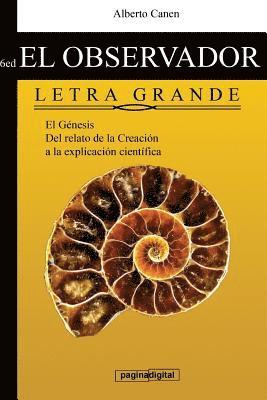 Alberto Canen

6ed EL OBSERVADOR

LETRA GRANDE

El Génesis
Del relato de la Creación
a la explicación científica

paginadigital